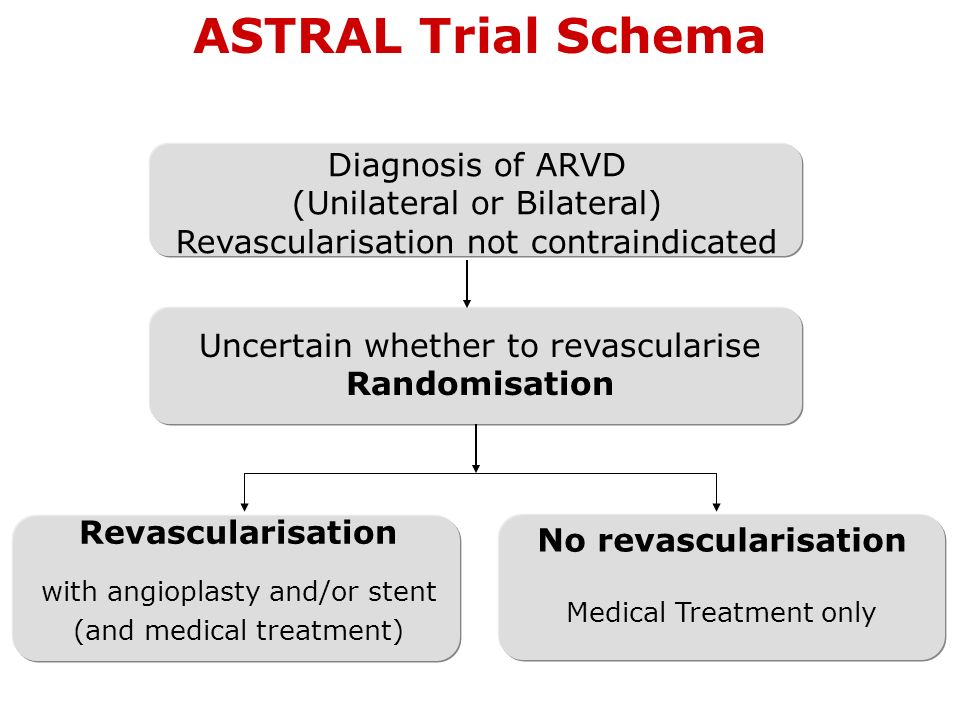 ASTRAL Trial Schema

Diagnosis of ARVD
(Unilateral or Bilateral)
Revascularisation not contraindicated

Uncertain whether to revascularise
Randomisation

Revascularisation
with angioplasty and/or stent
(and medical treatment)

No revascularisation
Medical Treatment only